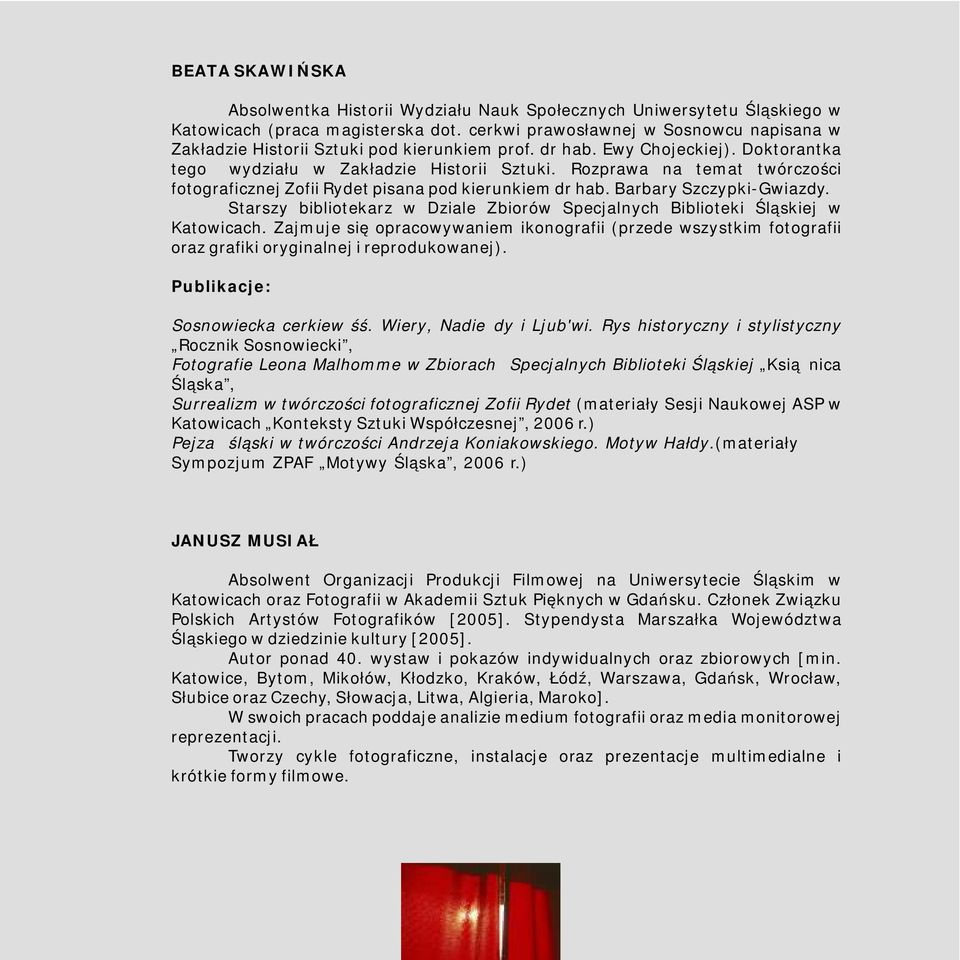 BEATA SKAWIŃSKA

Absolwentka Historii Wydziału Nauk Społecznych Uniwersytetu Śląskiego w Katowicach (praca magisterska dot. cerkwi prawosławnej w Sosnowcu napisana w Zakładzie Historii Sztuki pod kierunkiem prof. dr hab. Ewy Chojeckiej). Doktorantka tego wydziału w Zakładzie Historii Sztuki. Rozprawa na temat twórczości fotograficznej Zofii Rydet pisana pod kierunkiem dr hab. Barbary Szczypki-Gwiazdy.
Starszy bibliotekarz w Dziale Zbiorów Specjalnych Biblioteki Śląskiej w Katowicach. Zajmuje się opracowywaniem ikonografii (przede wszystkim fotografii oraz grafiki oryginalnej i reprodukowanej).

Publikacje:

Sosnowiecka cerkiew śś. Wiery, Nadie dy i Ljub'wi. Rys historyczny i stylistyczny „Rocznik Sosnowiecki",
Fotografie Leona Malhomme w Zbiorach Specjalnych Biblioteki Śląskiej „Ksią nica Śląska",
Surrealizm w twórczości fotograficznej Zofii Rydet (materiały Sesji Naukowej ASP w Katowicach „Konteksty Sztuki Współczesnej", 2006 r.)
Pejza śląski w twórczości Andrzeja Koniakowskiego. Motyw Hałdy.(materiały Sympozjum ZPAF „Motywy Śląska", 2006 r.)

JANUSZ MUSIAŁ

Absolwent Organizacji Produkcji Filmowej na Uniwersytecie Śląskim w Katowicach oraz Fotografii w Akademii Sztuk Pięknych w Gdańsku. Członek Związku Polskich Artystów Fotografików [2005]. Stypendysta Marszałka Województwa Śląskiego w dziedzinie kultury [2005].
Autor ponad 40. wystaw i pokazów indywidualnych oraz zbiorowych [min. Katowice, Bytom, Mikołów, Kłodzko, Kraków, Łódź, Warszawa, Gdańsk, Wrocław, Słubice oraz Czechy, Słowacja, Litwa, Algieria, Maroko].
W swoich pracach poddaje analizie medium fotografii oraz media monitorowej reprezentacji.
Tworzy cykle fotograficzne, instalacje oraz prezentacje multimedialne i krótkie formy filmowe.